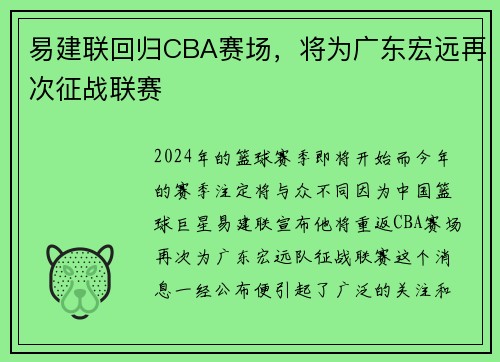 易建联回归CBA赛场，将为广东宏远再次征战联赛

2024年的篮球赛季即将开始而今年的赛季注定将与众不同因为中国篮球巨星易建联宣布他将重返CBA赛场再次为广东宏远队征战联赛这个消息一经公布便引起了广泛的关注和